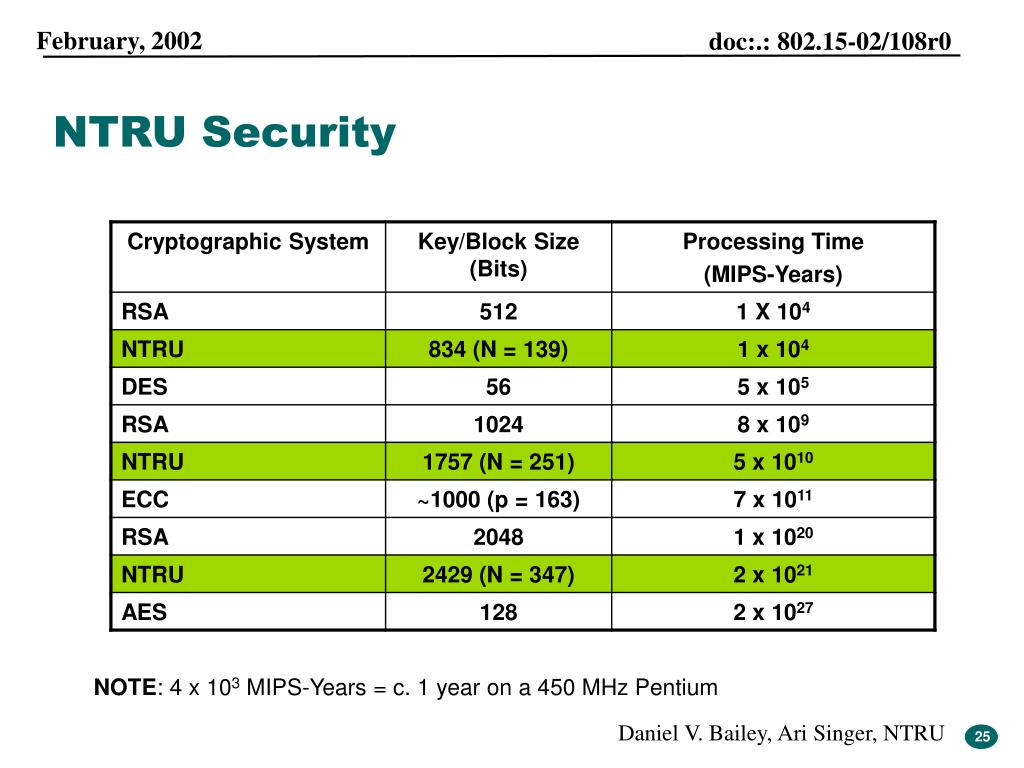 February, 2002

doc:.: 802.15-02/108r0

NTRU Security

| Cryptographic System | Key/Block Size (Bits) | Processing Time (MIPS-Years) |
|---|---|---|
| RSA | 512 | 1 X $10^4$ |
| NTRU | 834 (N = 139) | 1 x $10^4$ |
| DES | 56 | 5 x $10^5$ |
| RSA | 1024 | 8 x $10^9$ |
| NTRU | 1757 (N = 251) | 5 x $10^{10}$ |
| ECC | ~1000 (p = 163) | 7 x $10^{11}$ |
| RSA | 2048 | 1 x $10^{20}$ |
| NTRU | 2429 (N = 347) | 2 x $10^{21}$ |
| AES | 128 | 2 x $10^{27}$ |

**NOTE**: 4 x $10^3$ MIPS-Years = c. 1 year on a 450 MHz Pentium

Daniel V. Bailey, Ari Singer, NTRU

25